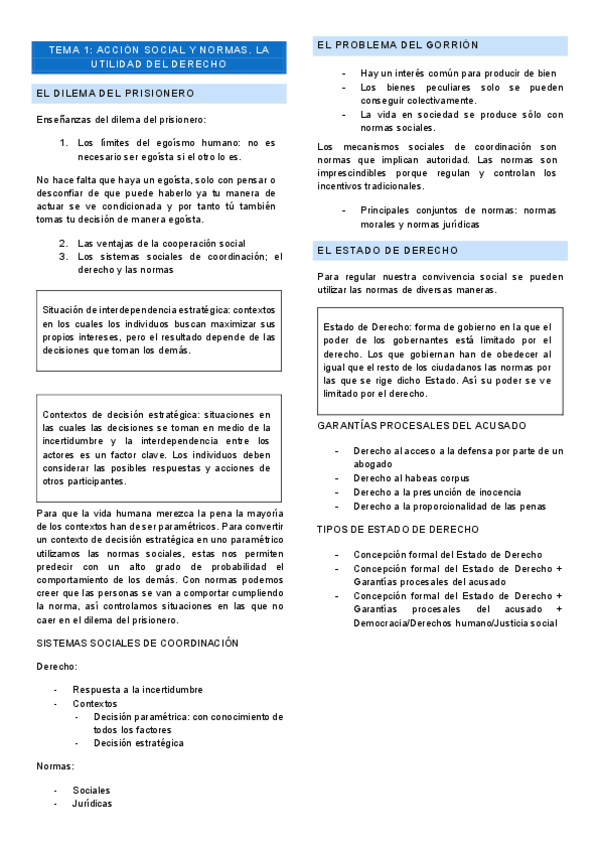 TEMA 1: ACCIÓN SOCIAL Y NORMAS. LA UTILIDAD DEL DERECHO

EL DILEMA DEL PRISIONERO

Enseñanzas del dilema del prisionero:

1. Los límites del egoísmo humano: no es necesario ser egoísta si el otro lo es.

No hace falta que haya un egoísta, solo con pensar o desconfiar de que puede haberlo ya tu manera de actuar se ve condicionada y por tanto tú también tomas tu decisión de manera egoísta.

2. Las ventajas de la cooperación social
3. Los sistemas sociales de coordinación; el derecho y las normas

Situación de interdependencia estratégica: contextos en los cuales los individuos buscan maximizar sus propios intereses, pero el resultado depende de las decisiones que toman los demás.

Contextos de decisión estratégica: situaciones en las cuales las decisiones se toman en medio de la incertidumbre y la interdependencia entre los actores es un factor clave. Los individuos deben considerar las posibles respuestas y acciones de otros participantes.

Para que la vida humana merezca la pena la mayoría de los contextos han de ser paramétricos. Para convertir un contexto de decisión estratégica en uno paramétrico utilizamos las normas sociales, estas nos permiten predecir con un alto grado de probabilidad el comportamiento de los demás. Con normas podemos creer que las personas se van a comportar cumpliendo la norma, así controlamos situaciones en las que no caer en el dilema del prisionero.

SISTEMAS SOCIALES DE COORDINACIÓN

Derecho:

- Respuesta a la incertidumbre
- Contextos
  - Decisión paramétrica: con conocimiento de todos los factores
  - Decisión estratégica

Normas:

- Sociales
- Jurídicas

EL PROBLEMA DEL GORRIÓN

- Hay un interés común para producir de bien
- Los bienes peculiares solo se pueden conseguir colectivamente.
- La vida en sociedad se produce sólo con normas sociales.

Los mecanismos sociales de coordinación son normas que implican autoridad. Las normas son imprescindibles porque regulan y controlan los incentivos tradicionales.

- Principales conjuntos de normas: normas morales y normas jurídicas

EL ESTADO DE DERECHO

Para regular nuestra convivencia social se pueden utilizar las normas de diversas maneras.

Estado de Derecho: forma de gobierno en la que el poder de los gobernantes está limitado por el derecho. Los que gobiernan han de obedecer al igual que el resto de los ciudadanos las normas por las que se rige dicho Estado. Así su poder se ve limitado por el derecho.

GARANTÍAS PROCESALES DEL ACUSADO

- Derecho al acceso a la defensa por parte de un abogado
- Derecho al habeas corpus
- Derecho a la presunción de inocencia
- Derecho a la proporcionalidad de las penas

TIPOS DE ESTADO DE DERECHO

- Concepción formal del Estado de Derecho
- Concepción formal del Estado de Derecho + Garantías procesales del acusado
- Concepción formal del Estado de Derecho + Garantías procesales del acusado + Democracia/Derechos humano/Justicia social